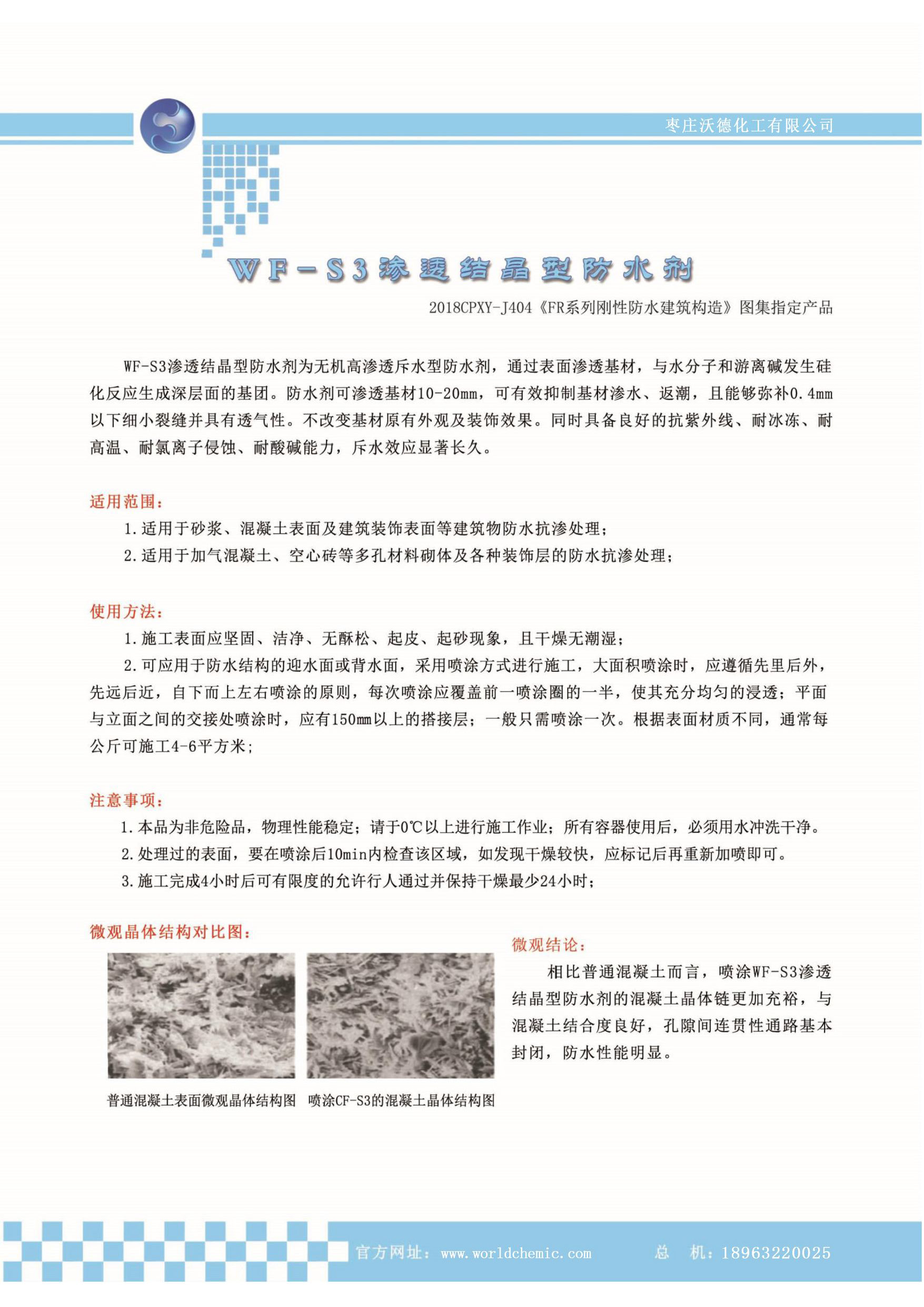 枣庄沃德化工有限公司

WF-S3渗透结晶型防水剂

2018CPXY-J404《FR系列刚性防水建筑构造》图集指定产品

WF-S3渗透结晶型防水剂为无机高渗透斥水型防水剂，通过表面渗透基材，与水分子和游离碱发生硅化反应生成深层面的基团。防水剂可渗透基材10-20mm，可有效抑制基材渗水、返潮，且能够弥补0.4mm以下细小裂缝并具有透气性。不改变基材原有外观及装饰效果。同时具备良好的抗紫外线、耐冰冻、耐高温、耐氯离子侵蚀、耐酸碱能力，斥水效应显著长久。

适用范围：

1.适用于砂浆、混凝土表面及建筑装饰表面等建筑物防水抗渗处理；

2.适用于加气混凝土、空心砖等多孔材料砌体及各种装饰层的防水抗渗处理；

使用方法：

1.施工表面应坚固、洁净、无酥松、起皮、起砂现象，且干燥无潮湿；

2.可应用于防水结构的迎水面或背水面，采用喷涂方式进行施工，大面积喷涂时，应遵循先里后外，先远后近，自下而上左右喷涂的原则，每次喷涂应覆盖前一喷涂圈的一半，使其充分均匀的浸透；平面与立面之间的交接处喷涂时，应有150mm以上的搭接层；一般只需喷涂一次。根据表面材质不同，通常每公斤可施工4-6平方米；

注意事项：

1.本品为非危险品，物理性能稳定；请于0℃以上进行施工作业；所有容器使用后，必须用水冲洗干净。

2.处理过的表面，要在喷涂后10min内检查该区域，如发现干燥较快，应标记后再重新加喷即可。

3.施工完成4小时后可有限度的允许行人通过并保持干燥最少24小时；

微观晶体结构对比图：

普通混凝土表面微观晶体结构图 喷涂CF-S3的混凝土晶体结构图

微观结论：

相比普通混凝土而言，喷涂WF-S3渗透结晶型防水剂的混凝土晶体链更加充裕，与混凝土结合度良好，孔隙间连贯性通路基本封闭，防水性能明显。

官方网址：www.worldchemic.com 总 机：18963220025